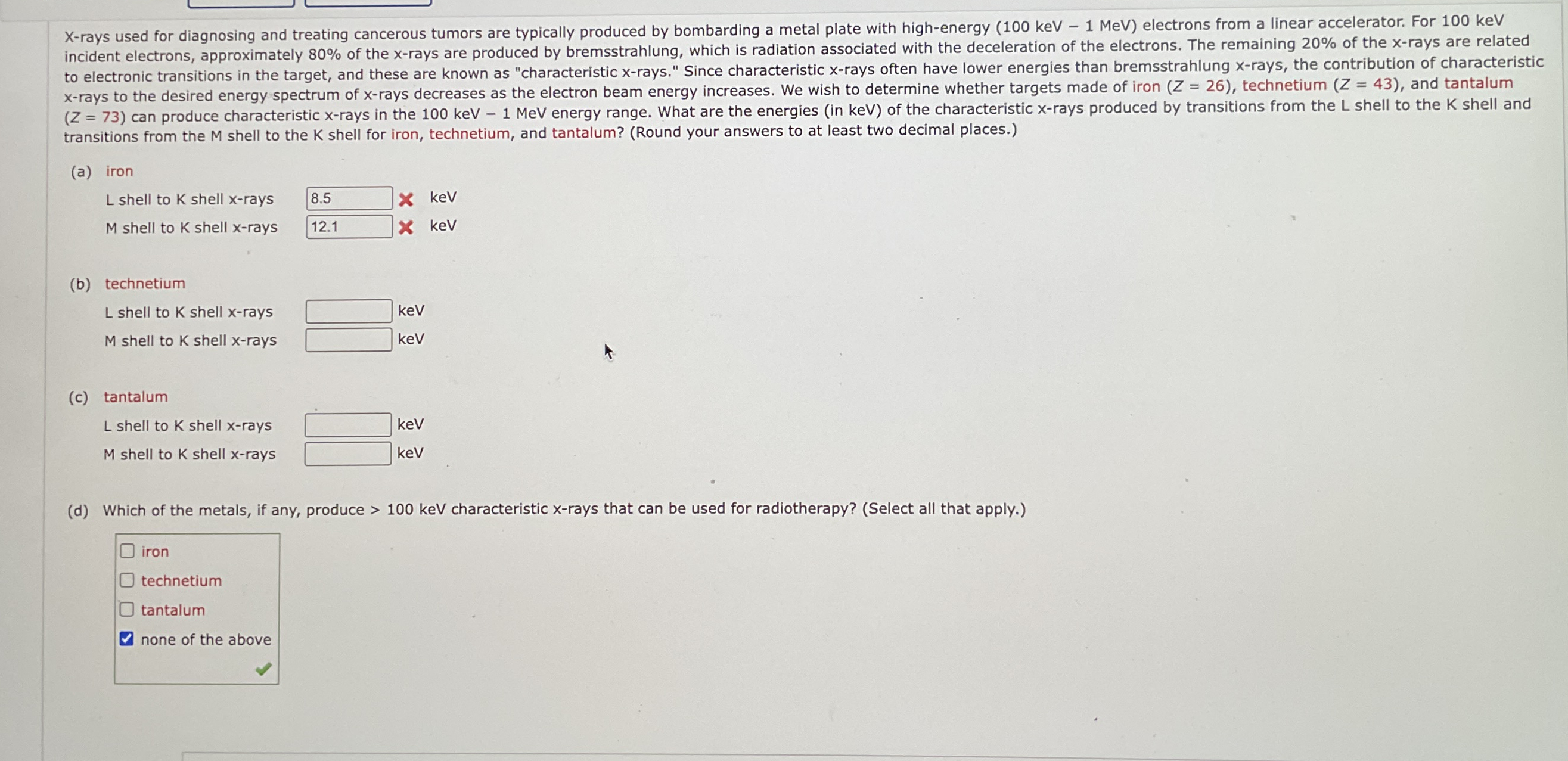 X-rays used for diagnosing and treating cancerous tumors are typically produced by bombarding a metal plate with high-energy (100 keV – 1 MeV) electrons from a linear accelerator. For 100 keV incident electrons, approximately 80% of the x-rays are produced by bremsstrahlung, which is radiation associated with the deceleration of the electrons. The remaining 20% of the x-rays are related to electronic transitions in the target, and these are known as "characteristic x-rays." Since characteristic x-rays often have lower energies than bremsstrahlung x-rays, the contribution of characteristic x-rays to the desired energy spectrum of x-rays decreases as the electron beam energy increases. We wish to determine whether targets made of iron ($Z = 26$), technetium ($Z = 43$), and tantalum ($Z = 73$) can produce characteristic x-rays in the 100 keV – 1 MeV energy range. What are the energies (in keV) of the characteristic x-rays produced by transitions from the L shell to the K shell and transitions from the M shell to the K shell for iron, technetium, and tantalum? (Round your answers to at least two decimal places.)

(a) iron
L shell to K shell x-rays 8.5 keV
M shell to K shell x-rays 12.1 keV

(b) technetium
L shell to K shell x-rays keV
M shell to K shell x-rays keV

(c) tantalum
L shell to K shell x-rays keV
M shell to K shell x-rays keV

(d) Which of the metals, if any, produce > 100 keV characteristic x-rays that can be used for radiotherapy? (Select all that apply.)

iron
technetium
tantalum
none of the above